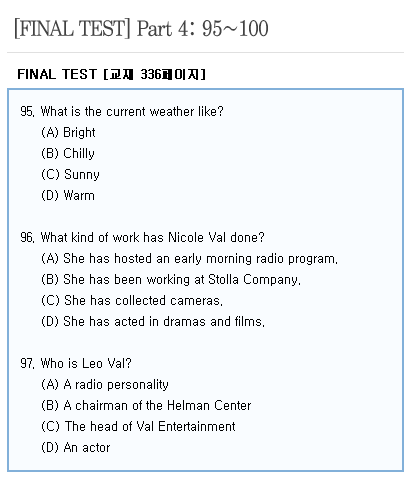 [FINAL TEST] Part 4: 95~100

FINAL TEST [교재 336페이지]

95. What is the current weather like?
(A) Bright
(B) Chilly
(C) Sunny
(D) Warm

96. What kind of work has Nicole Val done?
(A) She has hosted an early morning radio program.
(B) She has been working at Stolla Company.
(C) She has collected cameras.
(D) She has acted in dramas and films.

97. Who is Leo Val?
(A) A radio personality
(B) A chairman of the Helman Center
(C) The head of Val Entertainment
(D) An actor